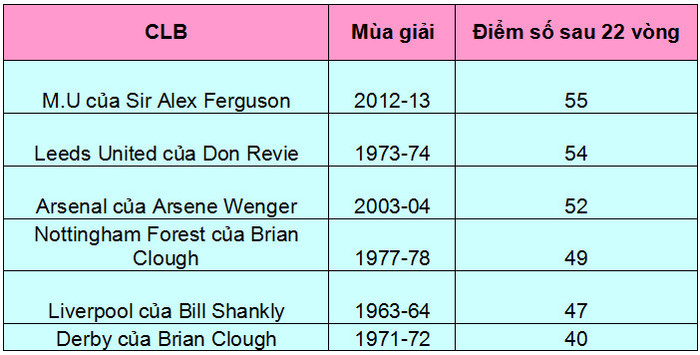 | CLB | Mùa giải | Điểm số sau 22 vòng |
|---|---|---|
| M.U của Sir Alex Ferguson | 2012-13 | 55 |
| Leeds United của Don Revie | 1973-74 | 54 |
| Arsenal của Arsene Wenger | 2003-04 | 52 |
| Nottingham Forest của Brian Clough | 1977-78 | 49 |
| Liverpool của Bill Shankly | 1963-64 | 47 |
| Derby của Brian Clough | 1971-72 | 40 |